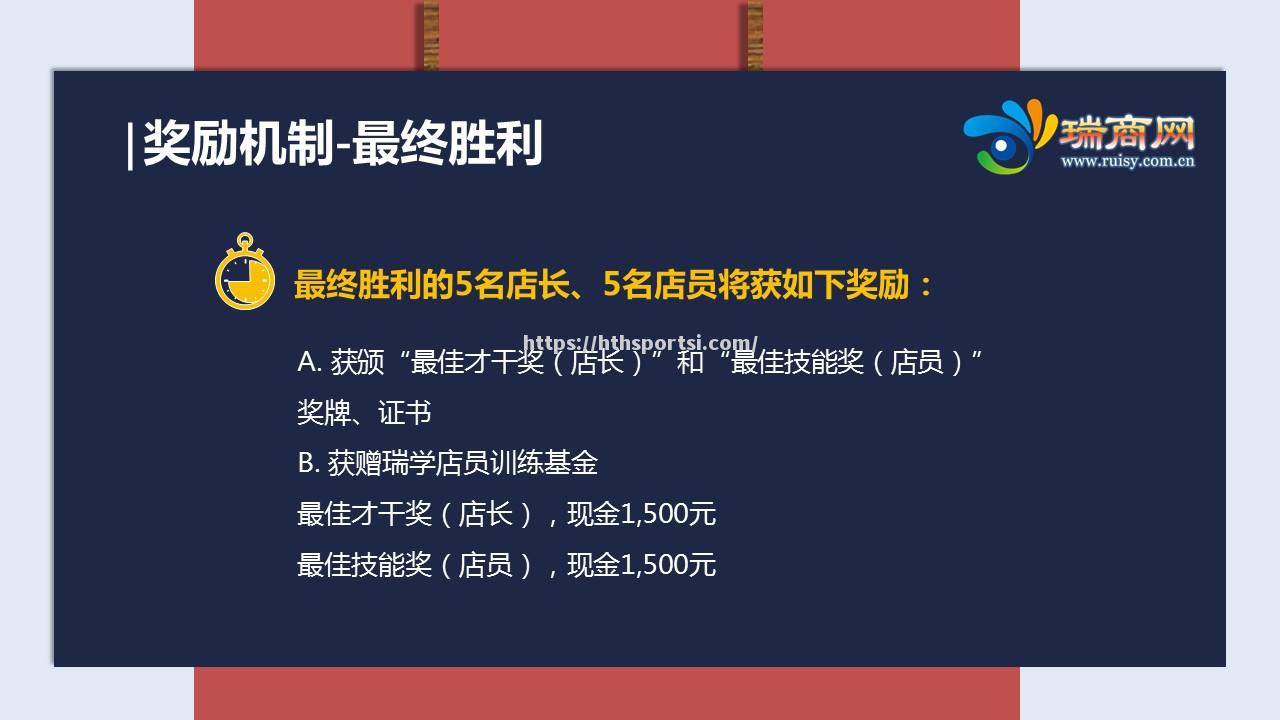 |奖励机制-最终胜利

瑞商网
www.ruisy.com.cn

最终胜利的5名店长、5名店员将获如下奖励：

https://bthsportsi.com/

A. 获颁“最佳才干奖（店长）”和“最佳技能奖（店员）”奖牌、证书

B. 获赠瑞学店员训练基金

最佳才干奖（店长），现金1,500元

最佳技能奖（店员），现金1,500元